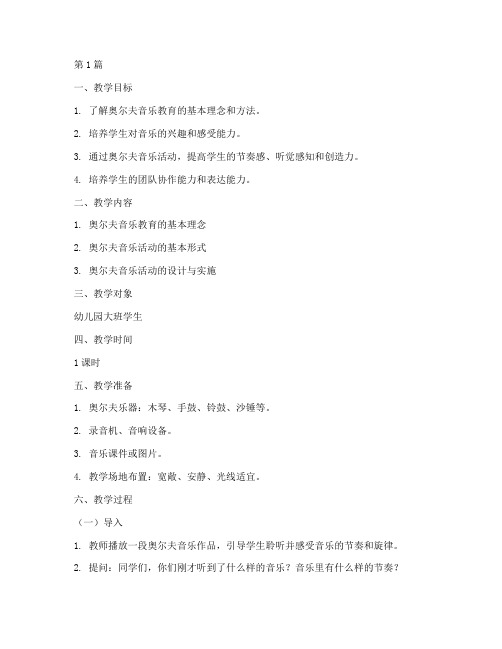 第1篇

一、教学目标

1. 了解奥尔夫音乐教育的基本理念和方法。

2. 培养学生对音乐的兴趣和感受能力。

3. 通过奥尔夫音乐活动，提高学生的节奏感、听觉感知和创造力。

4. 培养学生的团队协作能力和表达能力。

二、教学内容

1. 奥尔夫音乐教育的基本理念

2. 奥尔夫音乐活动的基本形式

3. 奥尔夫音乐活动的设计与实施

三、教学对象

幼儿园大班学生

四、教学时间

1课时

五、教学准备

1. 奥尔夫乐器：木琴、手鼓、铃鼓、沙锤等。

2. 录音机、音响设备。

3. 音乐课件或图片。

4. 教学场地布置：宽敞、安静、光线适宜。

六、教学过程

（一）导入

1. 教师播放一段奥尔夫音乐作品，引导学生聆听并感受音乐的节奏和旋律。

2. 提问：同学们，你们刚才听到了什么样的音乐？音乐里有什么样的节奏？